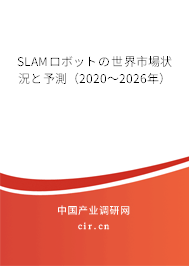 SLAMロボットの世界市場状況と予測（2020～2026年）

中国产业调研网

cir.cn